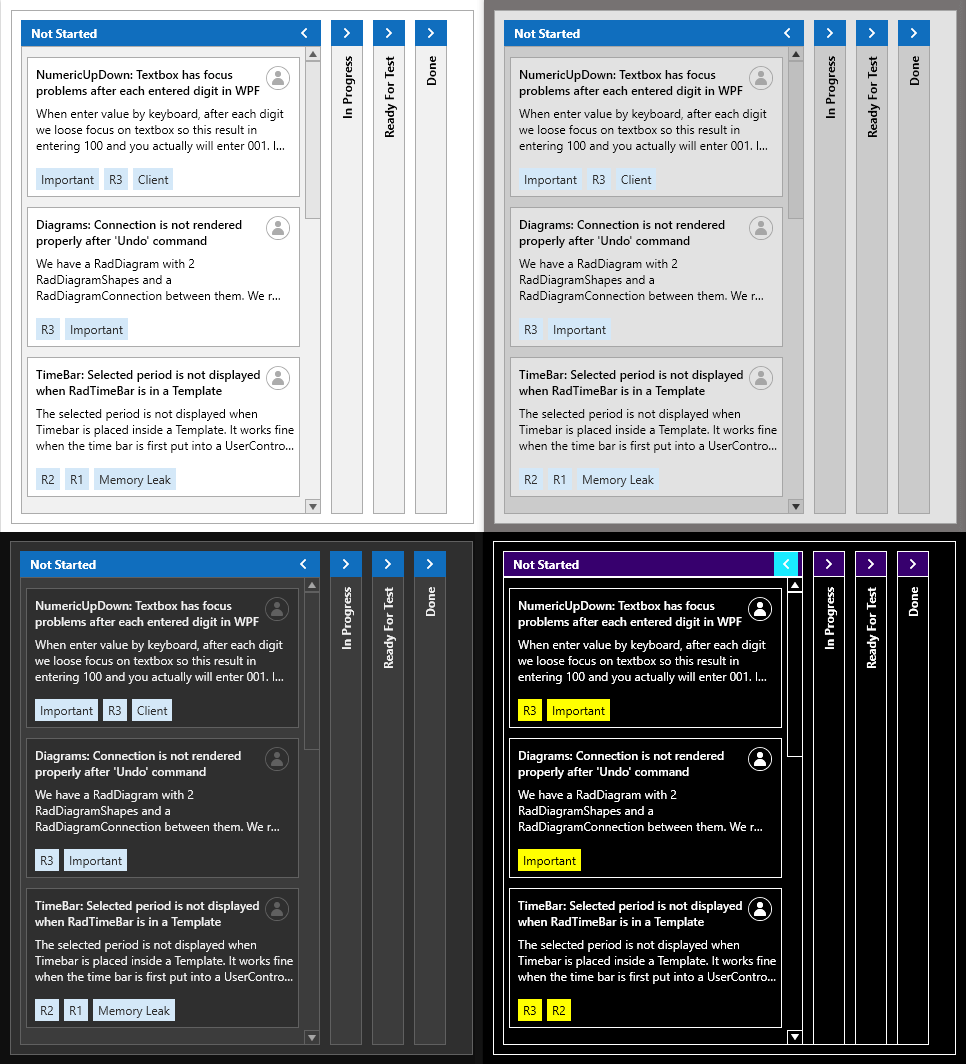 Not Started

NumericUpDown: Textbox has focus problems after each entered digit in WPF

When enter value by keyboard, after each digit we loose focus on textbox so this result in entering 100 and you actually will enter 001. I...

Important R3 Client

Diagrams: Connection is not rendered properly after 'Undo' command

We have a RadDiagram with 2 RadDiagramShapes and a RadDiagramConnection between them. We r...

R3 Important

TimeBar: Selected period is not displayed when RadTimeBar is in a Template

The selected period is not displayed when Timebar is placed inside a Template. It works fine when the time bar is first put into a UserContro...

R2 R1 Memory Leak

In Progress

Ready For Test

Done

Not Started

NumericUpDown: Textbox has focus problems after each entered digit in WPF

When enter value by keyboard, after each digit we loose focus on textbox so this result in entering 100 and you actually will enter 001. I...

Important R3 Client

Diagrams: Connection is not rendered properly after 'Undo' command

We have a RadDiagram with 2 RadDiagramShapes and a RadDiagramConnection between them. We r...

R3 Important

TimeBar: Selected period is not displayed when RadTimeBar is in a Template

The selected period is not displayed when Timebar is placed inside a Template. It works fine when the time bar is first put into a UserContro...

R2 R1 Memory Leak

In Progress

Ready For Test

Done

Not Started

NumericUpDown: Textbox has focus problems after each entered digit in WPF

When enter value by keyboard, after each digit we loose focus on textbox so this result in entering 100 and you actually will enter 001. I...

Important R3 Client

Diagrams: Connection is not rendered properly after 'Undo' command

We have a RadDiagram with 2 RadDiagramShapes and a RadDiagramConnection between them. We r...

R3 Important

TimeBar: Selected period is not displayed when RadTimeBar is in a Template

The selected period is not displayed when Timebar is placed inside a Template. It works fine when the time bar is first put into a UserContro...

R2 R1 Memory Leak

In Progress

Ready For Test

Done

Not Started

NumericUpDown: Textbox has focus problems after each entered digit in WPF

When enter value by keyboard, after each digit we loose focus on textbox so this result in entering 100 and you actually will enter 001. I...

R3 Important

Diagrams: Connection is not rendered properly after 'Undo' command

We have a RadDiagram with 2 RadDiagramShapes and a RadDiagramConnection between them. We r...

Important

TimeBar: Selected period is not displayed when RadTimeBar is in a Template

The selected period is not displayed when Timebar is placed inside a Template. It works fine when the time bar is first put into a UserContro...

R3 R2

In Progress

Ready For Test

Done